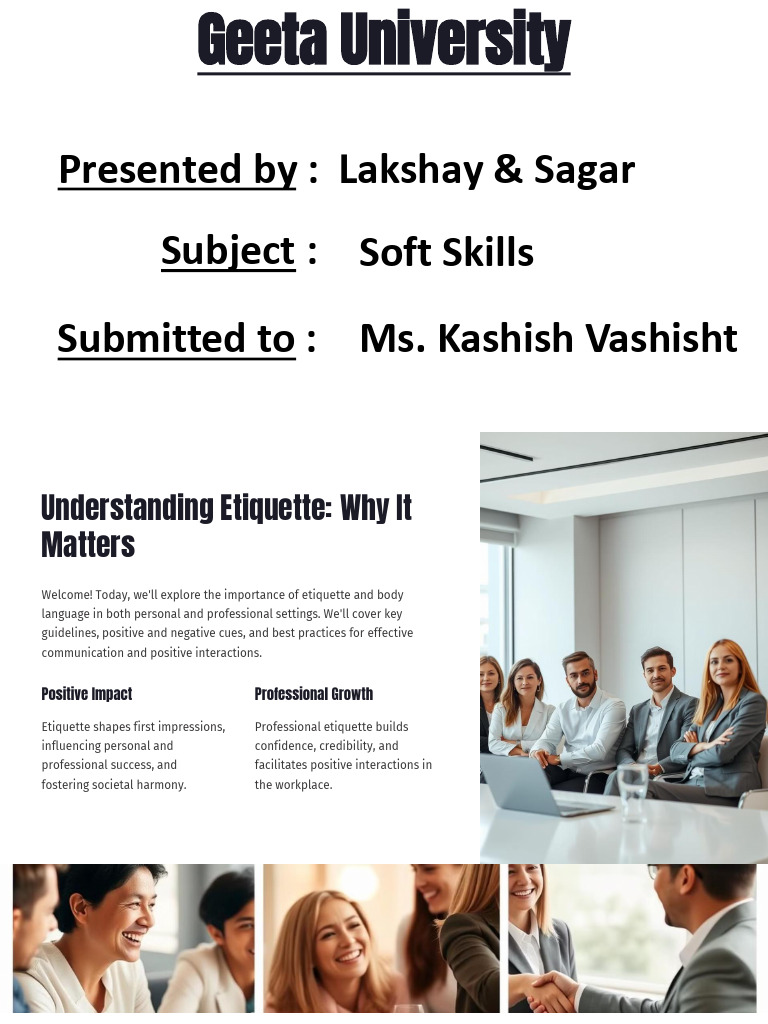 Geeta University

Presented by : Lakshay & Sagar

Subject : Soft Skills

Submitted to : Ms. Kashish Vashisht

Understanding Etiquette: Why It Matters

Welcome! Today, we'll explore the importance of etiquette and body language in both personal and professional settings. We'll cover key guidelines, positive and negative cues, and best practices for effective communication and positive interactions.

Positive Impact

Etiquette shapes first impressions, influencing personal and professional success, and fostering societal harmony.

Professional Growth

Professional etiquette builds confidence, credibility, and facilitates positive interactions in the workplace.